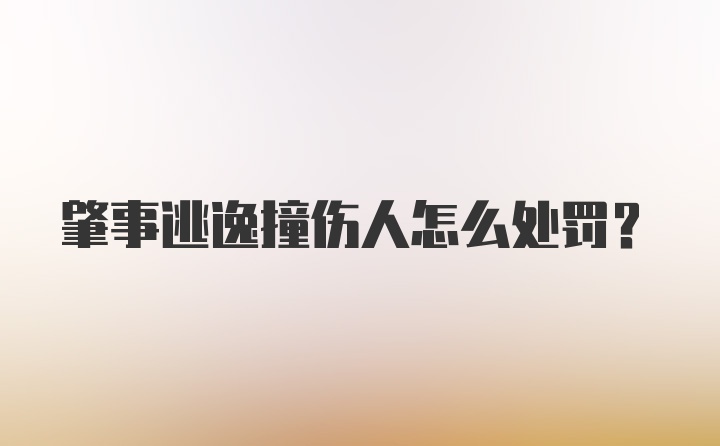 肇事逃逸撞伤人怎么处罚？